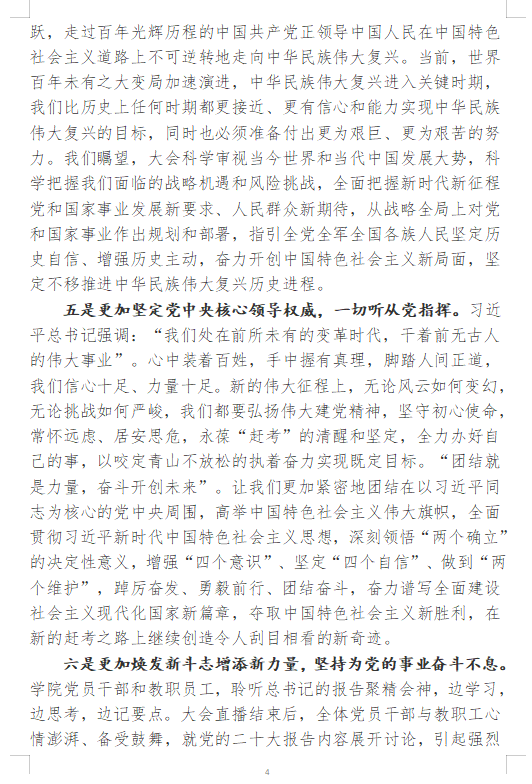 跃，走过百年光辉历程的中国共产党正领导中国人民在中国特色社会主义道路上不可逆转地走向中华民族伟大复兴。当前，世界百年未有之大变局加速演进，中华民族伟大复兴进入关键时期，我们比历史上任何时期都更接近、更有信心和能力实现中华民族伟大复兴的目标，同时也必须准备付出更为艰巨、更为艰苦的努力。我们瞩望，大会科学审视当今世界和当代中国发展大势，科学把握我们面临的战略机遇和风险挑战，全面把握新时代新征程党和国家事业发展新要求、人民群众新期待，从战略全局上对党和国家事业作出规划和部署，指引全党全军全国各族人民坚定历史自信、增强历史主动，奋力开创中国特色社会主义新局面，坚定不移推进中华民族伟大复兴历史进程。

五是更加坚定党中央核心领导权威，一切听从党指挥。习近平总书记强调："我们处在前所未有的变革时代，干着前无古人的伟大事业"。心中装着百姓，手中握有真理，脚踏人间正道，我们信心十足、力量十足。新的伟大征程上，无论风云如何变幻，无论挑战如何严峻，我们都要弘扬伟大建党精神，坚守初心使命，常怀远虑、居安思危，永葆"赶考"的清醒和坚定，全力办好自己的事，以咬定青山不放松的执着奋力实现既定目标。"团结就是力量，奋斗开创未来"。让我们更加紧密地团结在以习近平同志为核心的党中央周围，高举中国特色社会主义伟大旗帜，全面贯彻习近平新时代中国特色社会主义思想，深刻领悟"两个确立"的决定性意义，增强"四个意识"、坚定"四个自信"、做到"两个维护"，踔厉奋发、勇毅前行、团结奋斗，奋力谱写全面建设社会主义现代化国家新篇章，夺取中国特色社会主义新胜利，在新的赶考之路上继续创造令人刮目相看的新奇迹。

六是更加焕发新斗志增添新力量，坚持为党的事业奋斗不息。学院党员干部和教职员工，聆听总书记的报告聚精会神，边学习，边思考，边记要点。大会直播结束后，全体党员干部与教职工心情澎湃、备受鼓舞，就党的二十大报告内容展开讨论，引起强烈

4